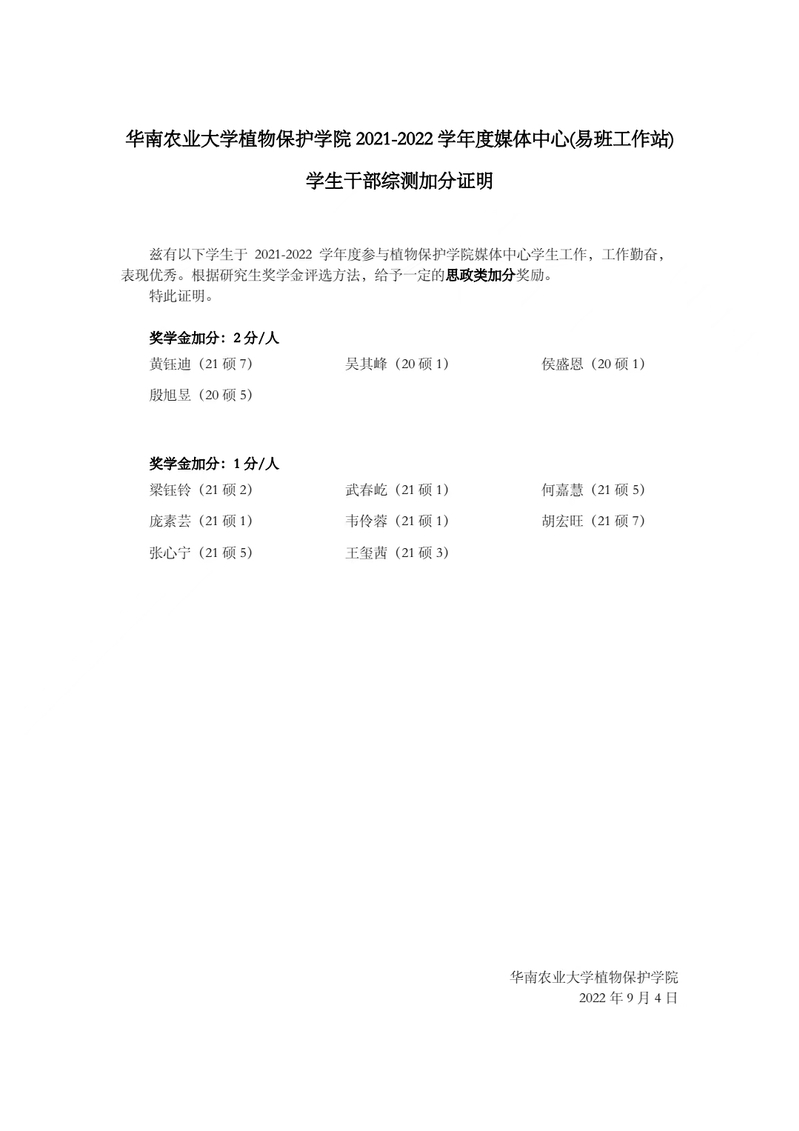 华南农业大学植物保护学院 2021-2022 学年度媒体中心(易班工作站)

学生干部综测加分证明

兹有以下学生于 2021-2022 学年度参与植物保护学院媒体中心学生工作，工作勤奋，表现优秀。根据研究生奖学金评选方法，给予一定的思政类加分奖励。

特此证明。

奖学金加分：2 分/人

黄钰迪（21 硕 7） 吴其峰（20 硕 1） 侯盛恩（20 硕 1）

殷旭昱（20 硕 5）

奖学金加分：1 分/人

梁钰铃（21 硕 2） 武春屹（21 硕 1） 何嘉慧（21 硕 5）

庞素芸（21 硕 1） 韦伶蓉（21 硕 1） 胡宏旺（21 硕 7）

张心宁（21 硕 5） 王玺茜（21 硕 3）

华南农业大学植物保护学院

2022 年 9 月 4 日